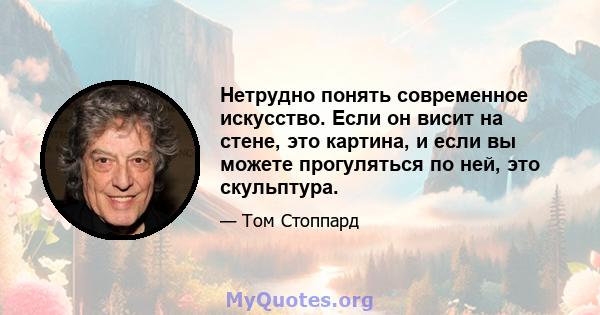 Нетрудно понять современное искусство. Если он висит на стене, это картина, и если вы можете прогуляться по ней, это скульптура.

— Том Стоппард

MyQuotes.org